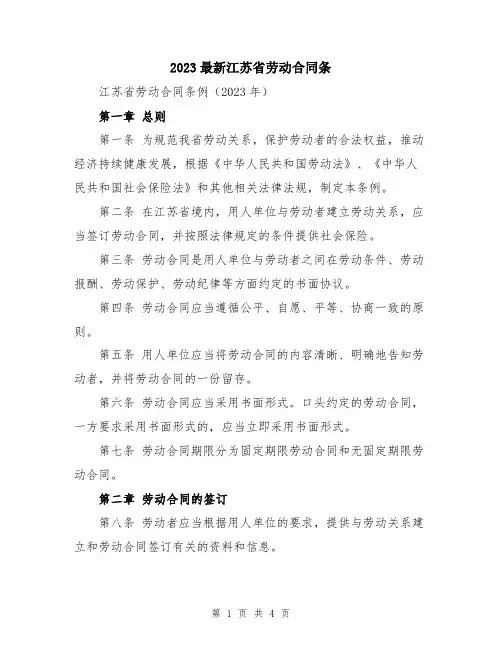 2023 最新江苏省劳动合同条

江苏省劳动合同条例（2023 年）

第一章 总则

第一条 为规范我省劳动关系，保护劳动者的合法权益，推动经济持续健康发展，根据《中华人民共和国劳动法》、《中华人民共和国社会保险法》和其他相关法律法规，制定本条例。

第二条 在江苏省境内，用人单位与劳动者建立劳动关系，应当签订劳动合同，并按照法律规定的条件提供社会保险。

第三条 劳动合同是用人单位与劳动者之间在劳动条件、劳动报酬、劳动保护、劳动纪律等方面约定的书面协议。

第四条 劳动合同应当遵循公平、自愿、平等、协商一致的原则。

第五条 用人单位应当将劳动合同的内容清晰、明确地告知劳动者，并将劳动合同的一份留存。

第六条 劳动合同应当采用书面形式。口头约定的劳动合同，一方要求采用书面形式的，应当立即采用书面形式。

第七条 劳动合同期限分为固定期限劳动合同和无固定期限劳动合同。

第二章 劳动合同的签订

第八条 劳动者应当根据用人单位的要求，提供与劳动关系建立和劳动合同签订有关的资料和信息。

第 1 页 共 4 页